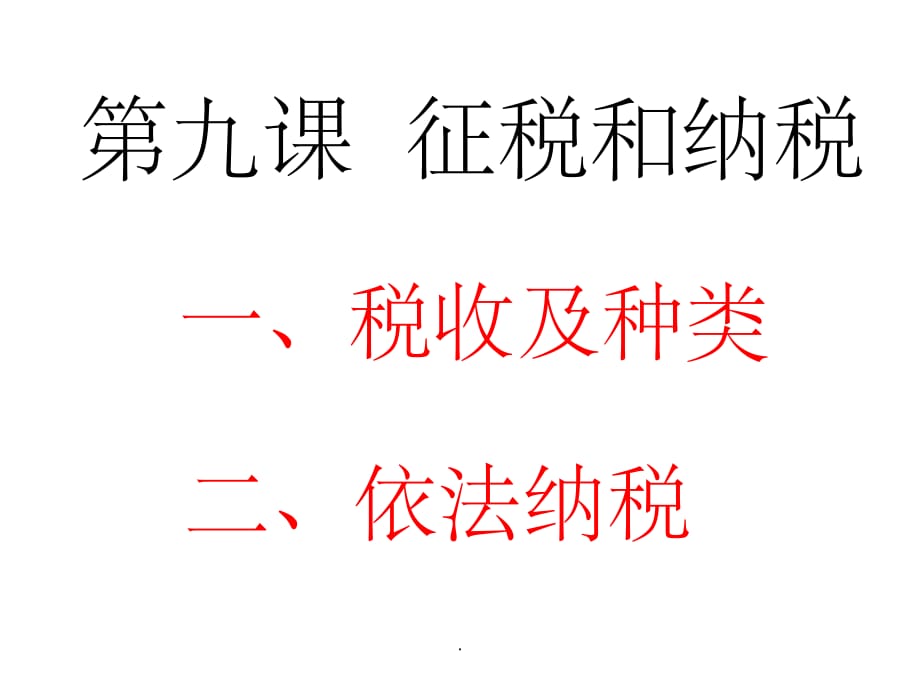 第九课 征税和纳税

一、税收及种类

二、依法纳税

.